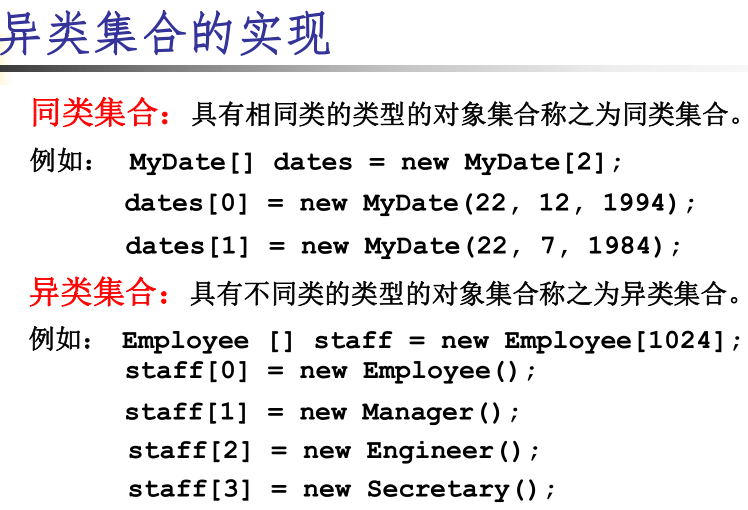 异类集合的实现

同类集合：具有相同类的类型的对象集合称之为同类集合。

例如： MyDate[] dates = new MyDate[2];
dates[0] = new MyDate(22, 12, 1994);
dates[1] = new MyDate(22, 7, 1984);

异类集合：具有不同类的类型的对象集合称之为异类集合。

例如： Employee [] staff = new Employee[1024];
staff[0] = new Employee();
staff[1] = new Manager();
staff[2] = new Engineer();
staff[3] = new Secretary();